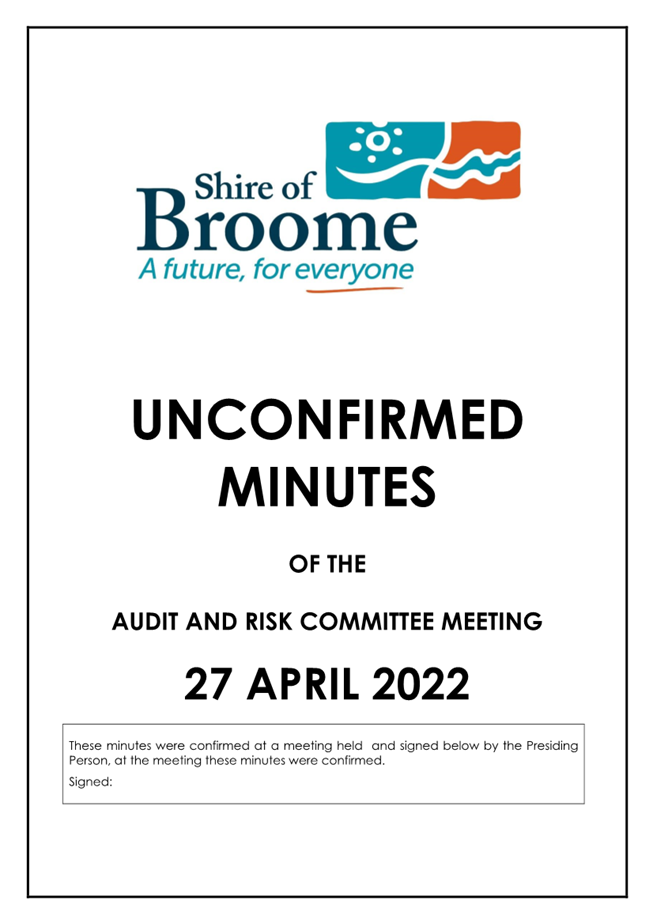 Shire of
Broome
A future, for everyone

UNCONFIRMED MINUTES

OF THE

AUDIT AND RISK COMMITTEE MEETING

27 APRIL 2022

These minutes were confirmed at a meeting held and signed below by the Presiding Person, at the meeting these minutes were confirmed.

Signed: